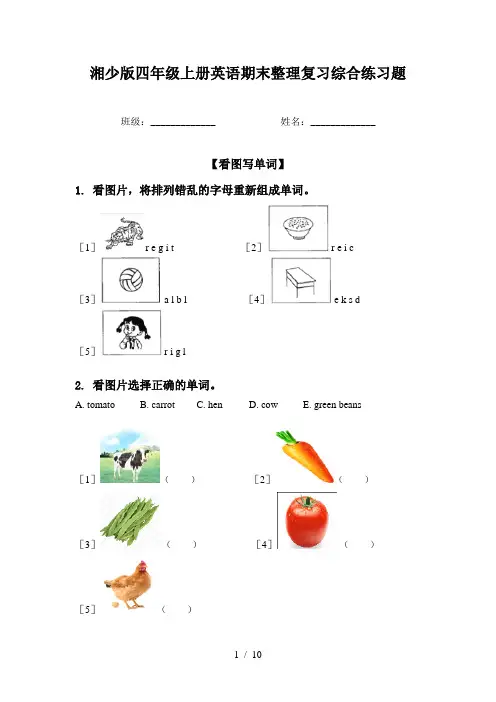 湘少版四年级上册英语期末整理复习综合练习题

班级：____________ 姓名：____________

【看图写单词】

1. 看图片，将排列错乱的字母重新组成单词。

［1］ r e g i t ［2］ r e i c

［3］ a l b l ［4］ e k s d

［5］ r i g l

2. 看图片选择正确的单词。

A. tomato B. carrot C. hen D. cow E. green beans

［1］ （ ） ［2］ （ ）

［3］ （ ） ［4］ （ ）

［5］ （ ）

1 / 10